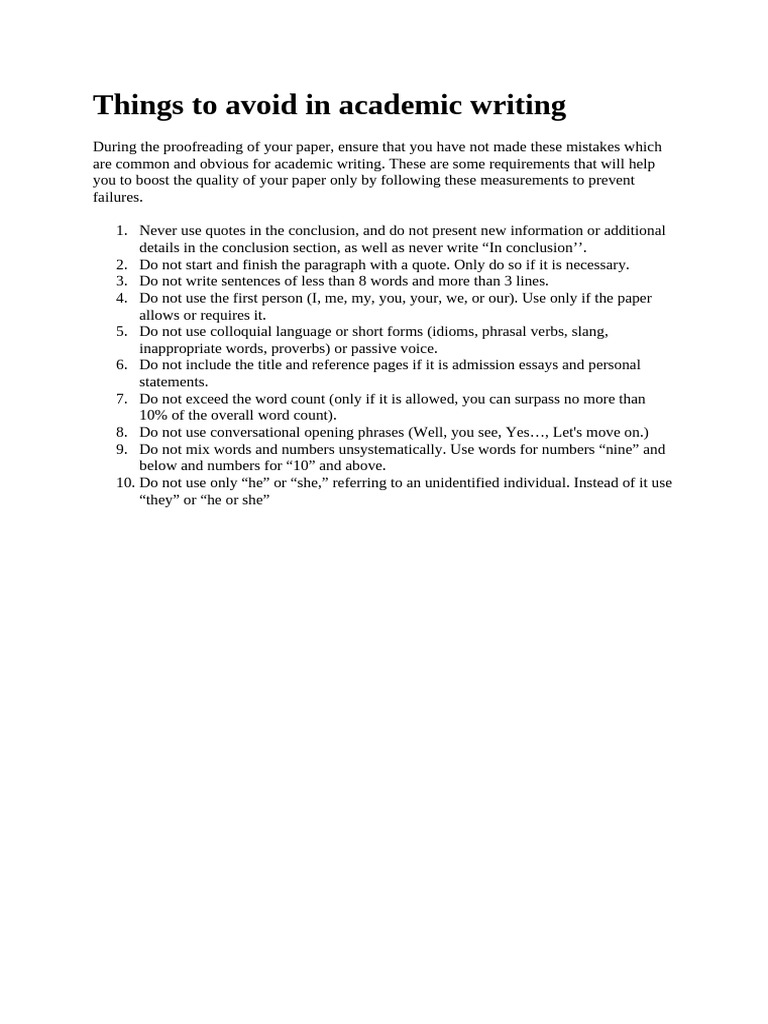 Things to avoid in academic writing

During the proofreading of your paper, ensure that you have not made these mistakes which are common and obvious for academic writing. These are some requirements that will help you to boost the quality of your paper only by following these measurements to prevent failures.

1. Never use quotes in the conclusion, and do not present new information or additional details in the conclusion section, as well as never write “In conclusion’’.
2. Do not start and finish the paragraph with a quote. Only do so if it is necessary.
3. Do not write sentences of less than 8 words and more than 3 lines.
4. Do not use the first person (I, me, my, you, your, we, or our). Use only if the paper allows or requires it.
5. Do not use colloquial language or short forms (idioms, phrasal verbs, slang, inappropriate words, proverbs) or passive voice.
6. Do not include the title and reference pages if it is admission essays and personal statements.
7. Do not exceed the word count (only if it is allowed, you can surpass no more than 10% of the overall word count).
8. Do not use conversational opening phrases (Well, you see, Yes…, Let's move on.)
9. Do not mix words and numbers unsystematically. Use words for numbers “nine” and below and numbers for “10” and above.
10. Do not use only “he” or “she,” referring to an unidentified individual. Instead of it use “they” or “he or she”